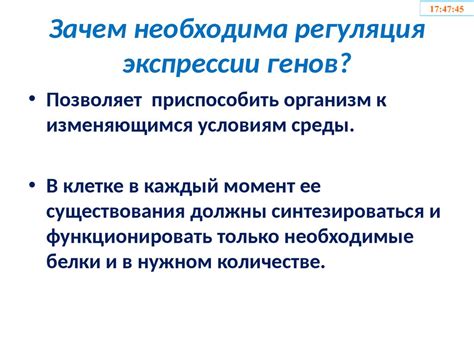 17:47:45

Зачем необходима регуляция экспрессии генов?

• Позволяет  приспособить организм к изменяющимся условиям среды.

• В клетке в каждый момент ее существования должны синтезироваться и функционировать только необходимые белки и в нужном количестве.